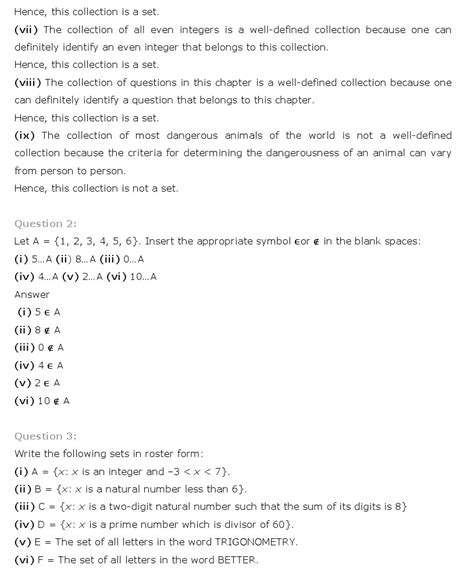 Hence, this collection is a set.

(vii) The collection of all even integers is a well-defined collection because one can definitely identify an even integer that belongs to this collection.

Hence, this collection is a set.

(viii) The collection of questions in this chapter is a well-defined collection because one can definitely identify a question that belongs to this chapter.

Hence, this collection is a set.

(ix) The collection of most dangerous animals of the world is not a well-defined collection because the criteria for determining the dangerousness of an animal can vary from person to person.

Hence, this collection is not a set.

Question 2:

Let A = {1, 2, 3, 4, 5, 6}. Insert the appropriate symbol $\in$or $\notin$ in the blank spaces:

(i) 5...A (ii) 8...A (iii) 0...A

(iv) 4...A (v) 2...A (vi) 10...A

Answer

(i) $5 \in A$

(ii) $8 \notin A$

(iii) $0 \notin A$

(iv) $4 \in A$

(v) $2 \in A$

(vi) $10 \notin A$

Question 3:

Write the following sets in roster form:

(i) A = {$x$: $x$ is an integer and $-3 < x < 7$}.

(ii) B = {$x$: $x$ is a natural number less than 6}.

(iii) C = {$x$: $x$ is a two-digit natural number such that the sum of its digits is 8}

(iv) D = {$x$: $x$ is a prime number which is divisor of 60}.

(v) E = The set of all letters in the word TRIGONOMETRY.

(vi) F = The set of all letters in the word BETTER.